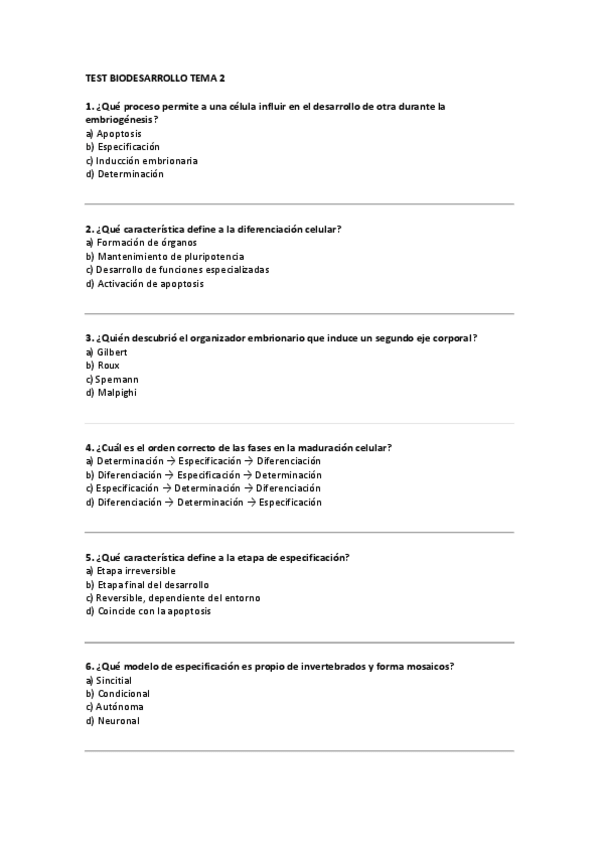 TEST BIODESARROLLO TEMA 2

1. ¿Qué proceso permite a una célula influir en el desarrollo de otra durante la embriogénesis?
a) Apoptosis
b) Especificación
c) Inducción embrionaria
d) Determinación

2. ¿Qué característica define a la diferenciación celular?
a) Formación de órganos
b) Mantenimiento de pluripotencia
c) Desarrollo de funciones especializadas
d) Activación de apoptosis

3. ¿Quién descubrió el organizador embrionario que induce un segundo eje corporal?
a) Gilbert
b) Roux
c) Spemann
d) Malpighi

4. ¿Cuál es el orden correcto de las fases en la maduración celular?
a) Determinación → Especificación → Diferenciación
b) Diferenciación → Especificación → Determinación
c) Especificación → Determinación → Diferenciación
d) Diferenciación → Determinación → Especificación

5. ¿Qué característica define a la etapa de especificación?
a) Etapa irreversible
b) Etapa final del desarrollo
c) Reversible, dependiente del entorno
d) Coincide con la apoptosis

6. ¿Qué modelo de especificación es propio de invertebrados y forma mosaicos?
a) Sincitial
b) Condicional
c) Autónoma
d) Neuronal